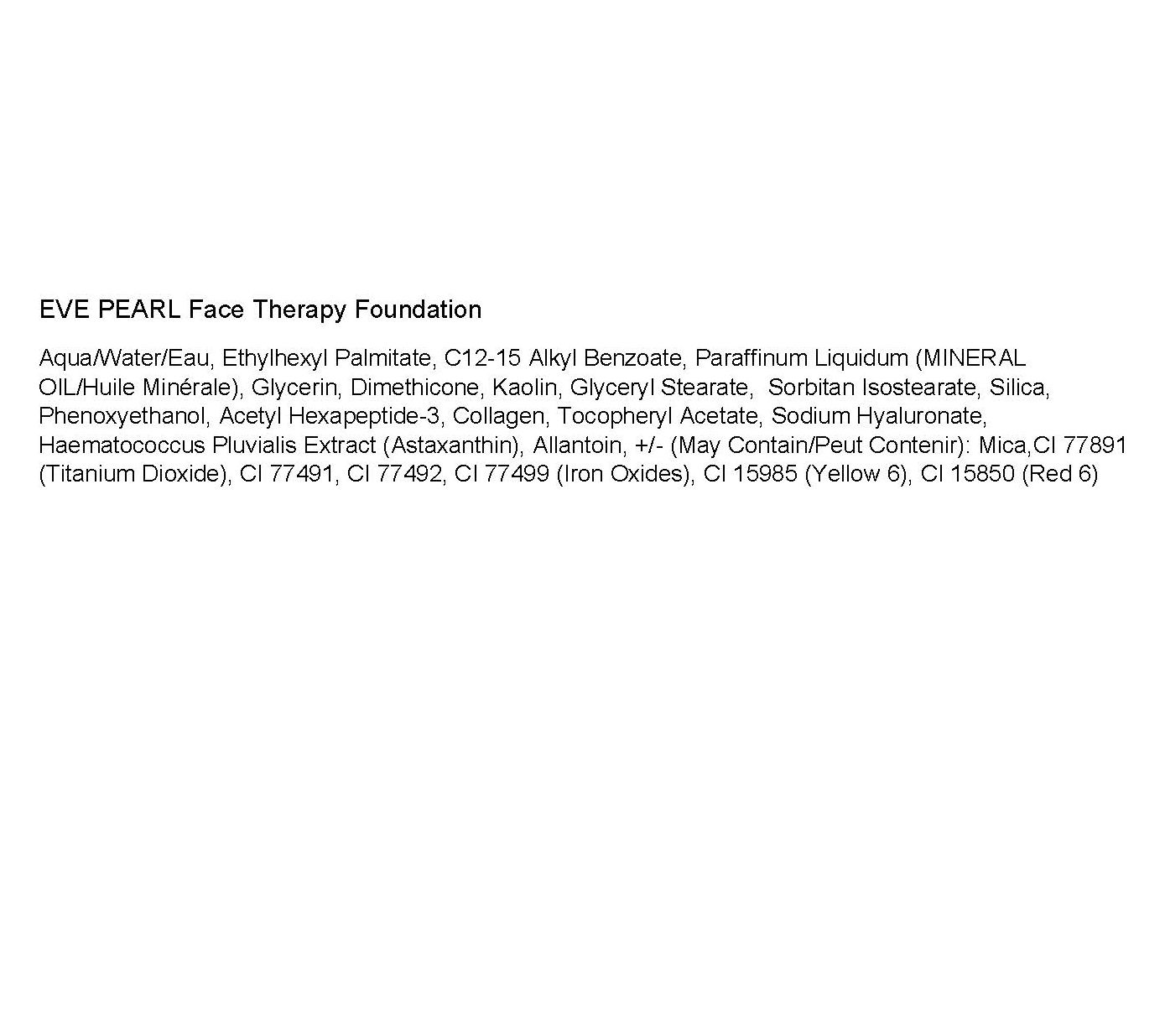 EVE PEARL Face Therapy Foundation

Aqua/Water/Eau, Ethylhexyl Palmitate, C12-15 Alkyl Benzoate, Paraffinum Liquidum (MINERAL OIL/Huile Minérale), Glycerin, Dimethicone, Kaolin, Glyceryl Stearate, Sorbitan Isostearate, Silica, Phenoxyethanol, Acetyl Hexapeptide-3, Collagen, Tocopheryl Acetate, Sodium Hyaluronate, Haematococcus Pluvialis Extract (Astaxanthin), Allantoin, +/- (May Contain/Peut Contenir): Mica,CI 77891 (Titanium Dioxide), CI 77491, CI 77492, CI 77499 (Iron Oxides), CI 15985 (Yellow 6), CI 15850 (Red 6)